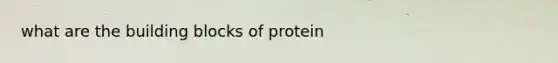 what are the building blocks of protein